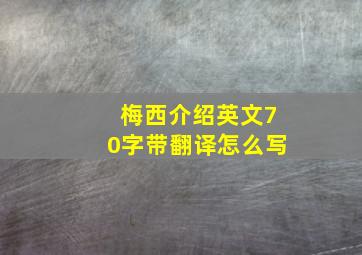 梅西介绍英文70字带翻译怎么写